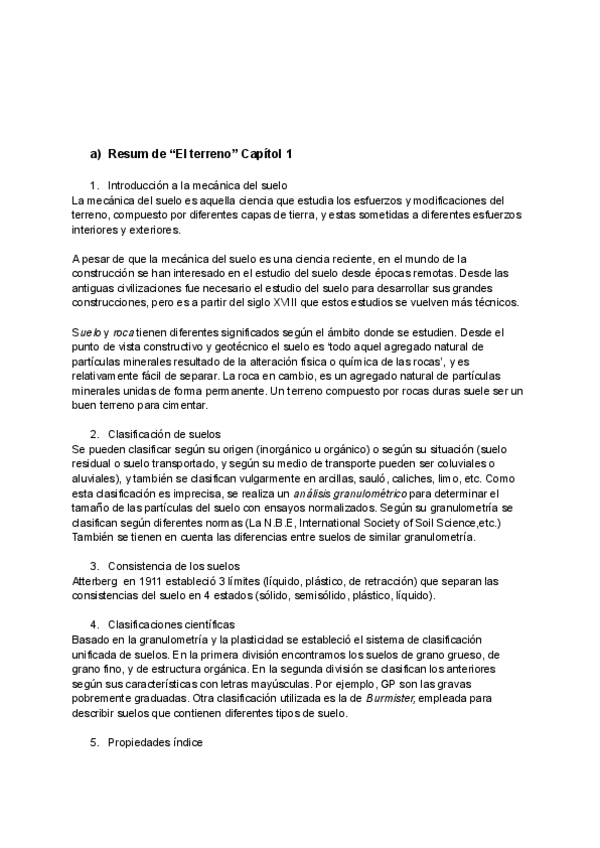 a) Resum de “El terreno” Capítol 1

1. Introducción a la mecánica del suelo
La mecánica del suelo es aquella ciencia que estudia los esfuerzos y modificaciones del terreno, compuesto por diferentes capas de tierra, y estas sometidas a diferentes esfuerzos interiores y exteriores.

A pesar de que la mecánica del suelo es una ciencia reciente, en el mundo de la construcción se han interesado en el estudio del suelo desde épocas remotas. Desde las antiguas civilizaciones fue necesario el estudio del suelo para desarrollar sus grandes construcciones, pero es a partir del siglo XVIII que estos estudios se vuelven más técnicos.

Suelo y roca tienen diferentes significados según el ámbito donde se estudien. Desde el punto de vista constructivo y geotécnico el suelo es ‘todo aquel agregado natural de partículas minerales resultado de la alteración física o química de las rocas’, y es relativamente fácil de separar. La roca en cambio, es un agregado natural de partículas minerales unidas de forma permanente. Un terreno compuesto por rocas duras suele ser un buen terreno para cimentar.

2. Clasificación de suelos
Se pueden clasificar según su origen (inorgánico u orgánico) o según su situación (suelo residual o suelo transportado, y según su medio de transporte pueden ser coluviales o aluviales), y también se clasifican vulgarmente en arcillas, sauló, caliches, limo, etc. Como esta clasificación es imprecisa, se realiza un análisis granulométrico para determinar el tamaño de las partículas del suelo con ensayos normalizados. Según su granulometría se clasifican según diferentes normas (La N.B.E, International Society of Soil Science,etc.) También se tienen en cuenta las diferencias entre suelos de similar granulometría.

3. Consistencia de los suelos
Atterberg en 1911 estableció 3 límites (líquido, plástico, de retracción) que separan las consistencias del suelo en 4 estados (sólido, semisólido, plástico, líquido).

4. Clasificaciones científicas
Basado en la granulometría y la plasticidad se estableció el sistema de clasificación unificada de suelos. En la primera división encontramos los suelos de grano grueso, de grano fino, y de estructura orgánica. En la segunda división se clasifican los anteriores según sus características con letras mayúsculas. Por ejemplo, GP son las gravas pobremente graduadas. Otra clasificación utilizada es la de Burmister, empleada para describir suelos que contienen diferentes tipos de suelo.

5. Propiedades índice